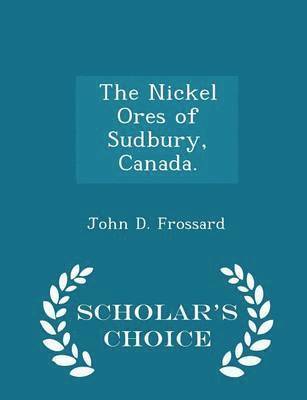 The Nickel Ores of Sudbury, Canada.

John D. Frossard

SCHOLAR'S CHOICE